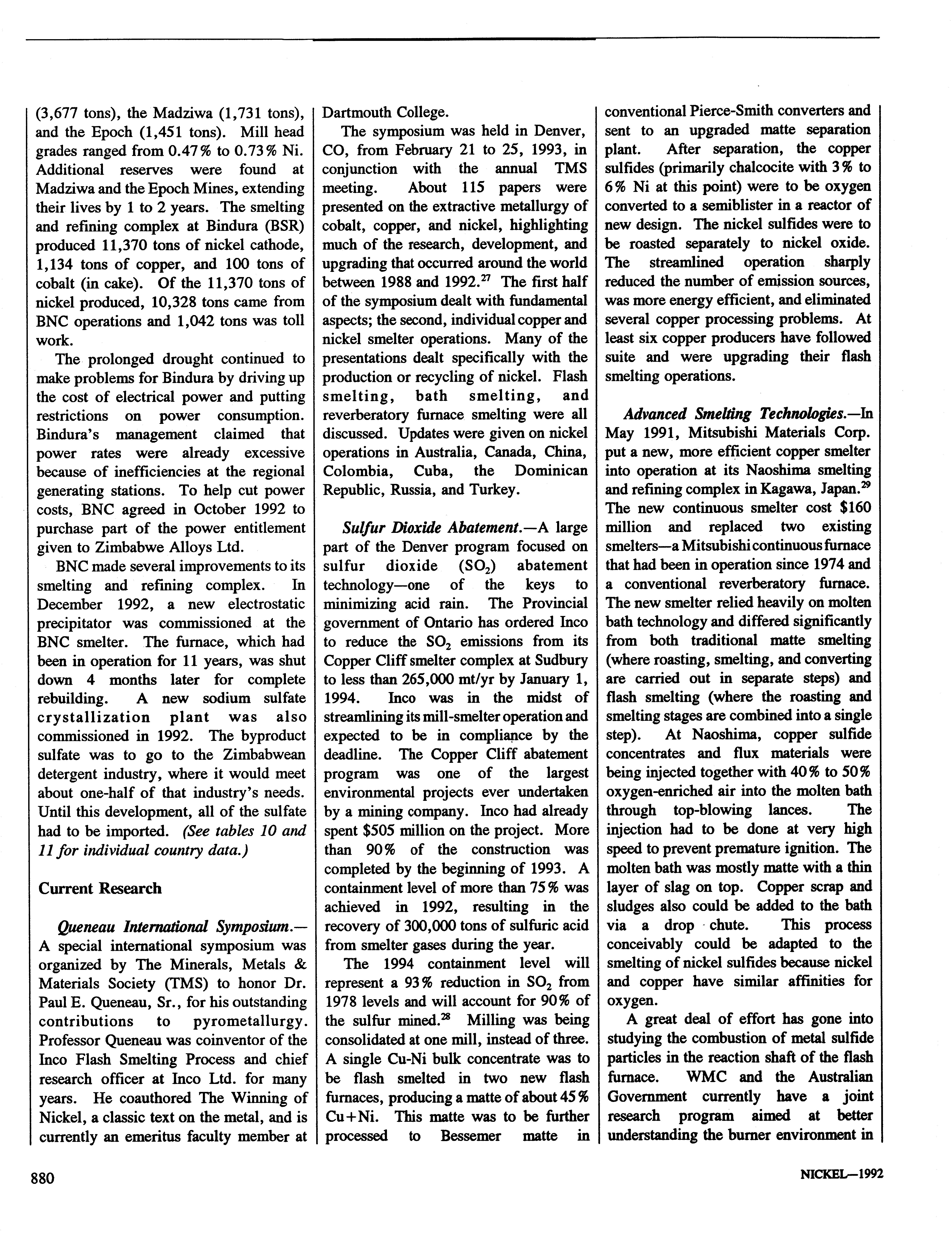 (3,677 tons), the Madziwa (1,731 tons), and the Epoch (1,451 tons). Mill head grades ranged from 0.47% to 0.73% Ni. Additional reserves were found at Madziwa and the Epoch Mines, extending their lives by 1 to 2 years. The smelting and refining complex at Bindura (BSR) produced 11,370 tons of nickel cathode, 1,134 tons of copper, and 100 tons of cobalt (in cake). Of the 11,370 tons of nickel produced, 10,328 tons came from BNC operations and 1,042 tons was toll work.

The prolonged drought continued to make problems for Bindura by driving up the cost of electrical power and putting restrictions on power consumption. Bindura's management claimed that power rates were already excessive because of inefficiencies at the regional generating stations. To help cut power costs, BNC agreed in October 1992 to purchase part of the power entitlement given to Zimbabwe Alloys Ltd.

BNC made several improvements to its smelting and refining complex. In December 1992, a new electrostatic precipitator was commissioned at the BNC smelter. The furnace, which had been in operation for 11 years, was shut down 4 months later for complete rebuilding. A new sodium sulfate crystallization plant was also commissioned in 1992. The byproduct sulfate was to go to the Zimbabwean detergent industry, where it would meet about one-half of that industry's needs. Until this development, all of the sulfate had to be imported. (See tables 10 and 11 for individual country data.)

Current Research

Queneau International Symposium.—A special international symposium was organized by The Minerals, Metals & Materials Society (TMS) to honor Dr. Paul E. Queneau, Sr., for his outstanding contributions to pyrometallurgy. Professor Queneau was coinventor of the Inco Flash Smelting Process and chief research officer at Inco Ltd. for many years. He coauthored The Winning of Nickel, a classic text on the metal, and is currently an emeritus faculty member at Dartmouth College.

The symposium was held in Denver, CO, from February 21 to 25, 1993, in conjunction with the annual TMS meeting. About 115 papers were presented on the extractive metallurgy of cobalt, copper, and nickel, highlighting much of the research, development, and upgrading that occurred around the world between 1988 and 1992.$^{27}$ The first half of the symposium dealt with fundamental aspects; the second, individual copper and nickel smelter operations. Many of the presentations dealt specifically with the production or recycling of nickel. Flash smelting, bath smelting, and reverberatory furnace smelting were all discussed. Updates were given on nickel operations in Australia, Canada, China, Colombia, Cuba, the Dominican Republic, Russia, and Turkey.

Sulfur Dioxide Abatement.—A large part of the Denver program focused on sulfur dioxide ($SO_2$) abatement technology—one of the keys to minimizing acid rain. The Provincial government of Ontario has ordered Inco to reduce the $SO_2$ emissions from its Copper Cliff smelter complex at Sudbury to less than 265,000 mt/yr by January 1, 1994. Inco was in the midst of streamlining its mill-smelter operation and expected to be in compliance by the deadline. The Copper Cliff abatement program was one of the largest environmental projects ever undertaken by a mining company. Inco had already spent $505 million on the project. More than 90% of the construction was completed by the beginning of 1993. A containment level of more than 75% was achieved in 1992, resulting in the recovery of 300,000 tons of sulfuric acid from smelter gases during the year.

The 1994 containment level will represent a 93% reduction in $SO_2$ from 1978 levels and will account for 90% of the sulfur mined.$^{28}$ Milling was being consolidated at one mill, instead of three. A single Cu-Ni bulk concentrate was to be flash smelted in two new flash furnaces, producing a matte of about 45% Cu+Ni. This matte was to be further processed to Bessemer matte in conventional Pierce-Smith converters and sent to an upgraded matte separation plant. After separation, the copper sulfides (primarily chalcocite with 3% to 6% Ni at this point) were to be oxygen converted to a semiblister in a reactor of new design. The nickel sulfides were to be roasted separately to nickel oxide. The streamlined operation sharply reduced the number of emission sources, was more energy efficient, and eliminated several copper processing problems. At least six copper producers have followed suite and were upgrading their flash smelting operations.

Advanced Smelting Technologies.—In May 1991, Mitsubishi Materials Corp. put a new, more efficient copper smelter into operation at its Naoshima smelting and refining complex in Kagawa, Japan.$^{29}$ The new continuous smelter cost $160 million and replaced two existing smelters—a Mitsubishi continuous furnace that had been in operation since 1974 and a conventional reverberatory furnace. The new smelter relied heavily on molten bath technology and differed significantly from both traditional matte smelting (where roasting, smelting, and converting are carried out in separate steps) and flash smelting (where the roasting and smelting stages are combined into a single step). At Naoshima, copper sulfide concentrates and flux materials were being injected together with 40% to 50% oxygen-enriched air into the molten bath through top-blowing lances. The injection had to be done at very high speed to prevent premature ignition. The molten bath was mostly matte with a thin layer of slag on top. Copper scrap and sludges also could be added to the bath via a drop chute. This process conceivably could be adapted to the smelting of nickel sulfides because nickel and copper have similar affinities for oxygen.

A great deal of effort has gone into studying the combustion of metal sulfide particles in the reaction shaft of the flash furnace. WMC and the Australian Government currently have a joint research program aimed at better understanding the burner environment in

880

NICKEL—1992